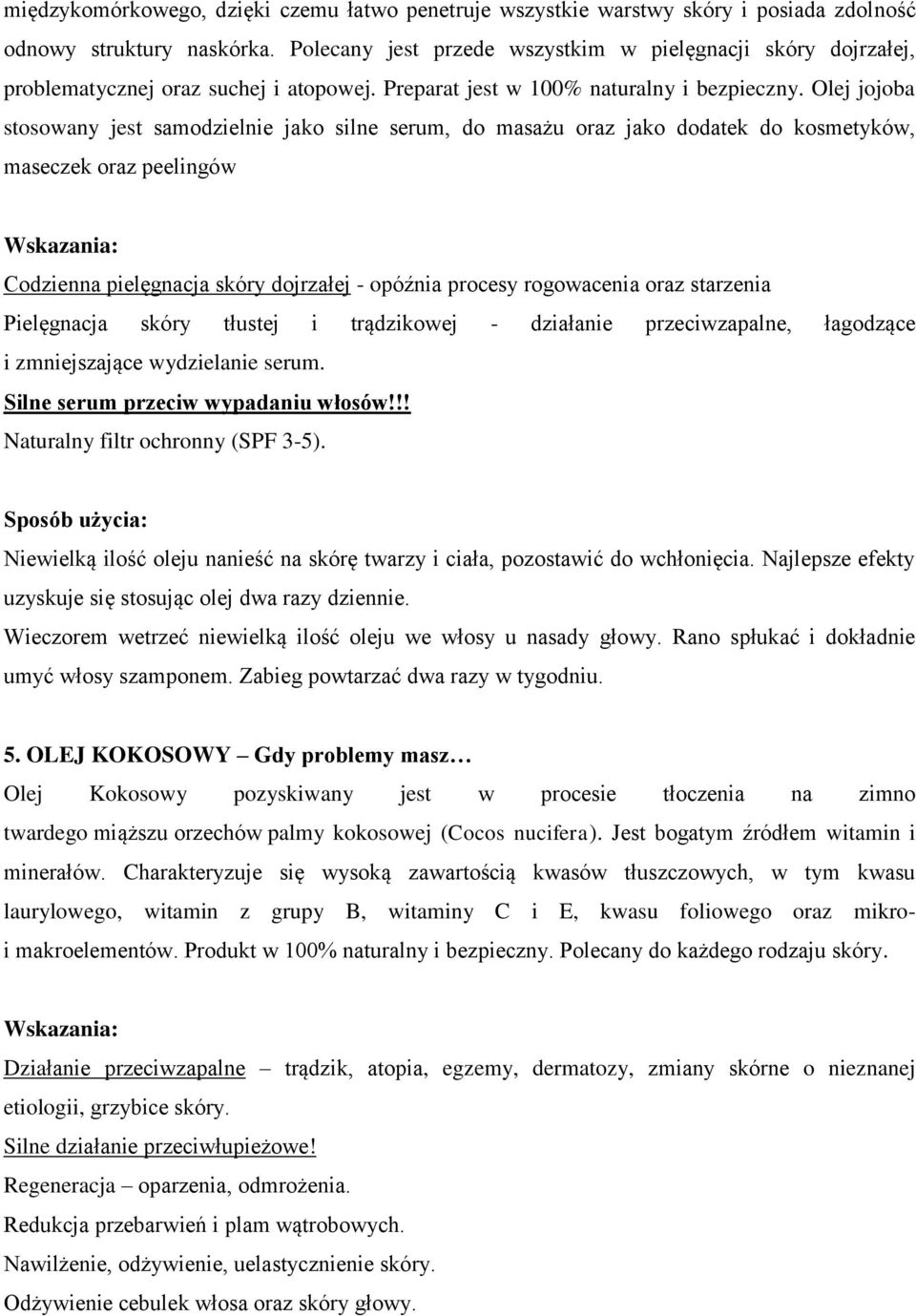 międzykomórkowego, dzięki czemu łatwo penetruje wszystkie warstwy skóry i posiada zdolność odnowy struktury naskórka. Polecany jest przede wszystkim w pielęgnacji skóry dojrzałej, problematycznej oraz suchej i atopowej. Preparat jest w 100% naturalny i bezpieczny. Olej jojoba stosowany jest samodzielnie jako silne serum, do masażu oraz jako dodatek do kosmetyków, maseczek oraz peelingów

Wskazania:
Codzienna pielęgnacja skóry dojrzałej - opóźnia procesy rogowacenia oraz starzenia
Pielęgnacja skóry tłustej i trądzikowej - działanie przeciwzapalne, łagodzące i zmniejszające wydzielanie serum.
Silne serum przeciw wypadaniu włosów!!!
Naturalny filtr ochronny (SPF 3-5).

Sposób użycia:
Niewielką ilość oleju nanieść na skórę twarzy i ciała, pozostawić do wchłonięcia. Najlepsze efekty uzyskuje się stosując olej dwa razy dziennie.
Wieczorem wetrzeć niewielką ilość oleju we włosy u nasady głowy. Rano spłukać i dokładnie umyć włosy szamponem. Zabieg powtarzać dwa razy w tygodniu.

5. OLEJ KOKOSOWY – Gdy problemy masz…
Olej Kokosowy pozyskiwany jest w procesie tłoczenia na zimno twardego miąższu orzechów palmy kokosowej (Cocos nucifera). Jest bogatym źródłem witamin i minerałów. Charakteryzuje się wysoką zawartością kwasów tłuszczowych, w tym kwasu laurylowego, witamin z grupy B, witaminy C i E, kwasu foliowego oraz mikro- i makroelementów. Produkt w 100% naturalny i bezpieczny. Polecany do każdego rodzaju skóry.

Wskazania:
Działanie przeciwzapalne – trądzik, atopia, egzemy, dermatozy, zmiany skórne o nieznanej etiologii, grzybice skóry.
Silne działanie przeciwłupieżowe!
Regeneracja – oparzenia, odmrożenia.
Redukcja przebarwień i plam wątrobowych.
Nawilżenie, odżywienie, uelastycznienie skóry.
Odżywienie cebulek włosa oraz skóry głowy.